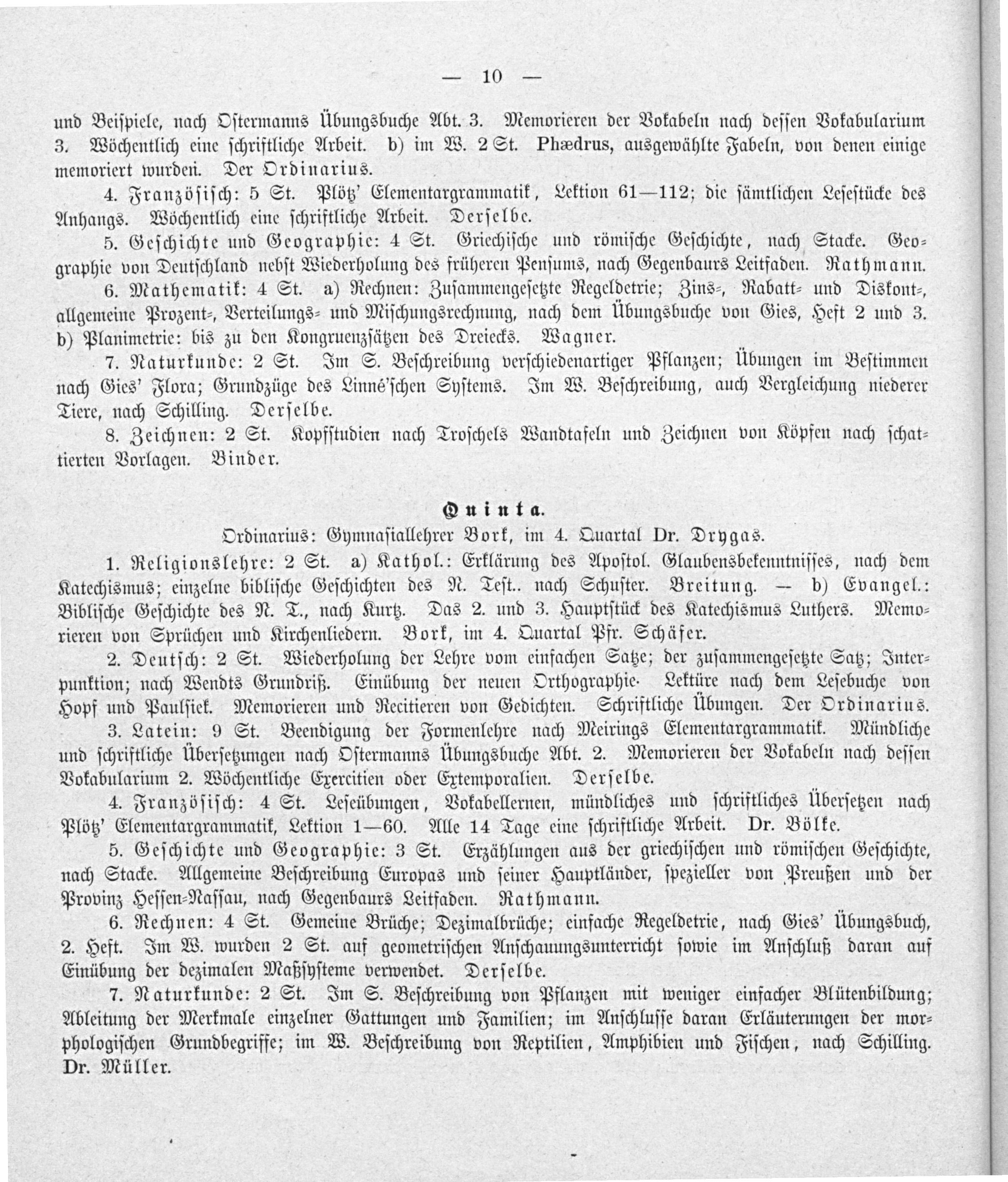 — 10 —

und Beispiele, nach Ostermanns Übungsbuche Abt. 3. Memorieren der Vokabeln nach dessen Vokabularium 3. Wöchentlich eine schriftliche Arbeit. b) im W. 2 St. Phædrus, ausgewählte Fabeln, von denen einige memoriert wurden. Der Ordinarius.

4. Französisch: 5 St. Plötz' Elementargrammatik, Lektion 61—112; die sämtlichen Lesestücke des Anhangs. Wöchentlich eine schriftliche Arbeit. Derselbe.

5. Geschichte und Geographie: 4 St. Griechische und römische Geschichte, nach Stacke. Geographie von Deutschland nebst Wiederholung des früheren Pensums, nach Gegenbaurs Leitfaden. Rathmann.

6. Mathematik: 4 St. a) Rechnen: Zusammengesetzte Regeldetrie; Zins-, Rabatt- und Diskont-, allgemeine Prozent-, Verteilungs- und Mischungsrechnung, nach dem Übungsbuche von Gies, Heft 2 und 3. b) Planimetrie: bis zu den Kongruenzsätzen des Dreiecks. Wagner.

7. Naturkunde: 2 St. Im S. Beschreibung verschiedenartiger Pflanzen; Übungen im Bestimmen nach Gies' Flora; Grundzüge des Linné'schen Systems. Im W. Beschreibung, auch Vergleichung niederer Tiere, nach Schilling. Derselbe.

8. Zeichnen: 2 St. Kopfstudien nach Troschels Wandtafeln und Zeichnen von Köpfen nach schattierten Vorlagen. Binder.

Quinta.

Ordinarius: Gymnasiallehrer Bork, im 4. Quartal Dr. Drygas.

1. Religionslehre: 2 St. a) Kathol.: Erklärung des Apostol. Glaubensbekenntnisses, nach dem Katechismus; einzelne biblische Geschichten des N. Test.. nach Schuster. Breitung. — b) Evangel.: Biblische Geschichte des N. T., nach Kurtz. Das 2. und 3. Hauptstück des Katechismus Luthers. Memorieren von Sprüchen und Kirchenliedern. Bork, im 4. Quartal Pfr. Schäfer.

2. Deutsch: 2 St. Wiederholung der Lehre vom einfachen Satze; der zusammengesetzte Satz; Interpunktion; nach Wendts Grundriß. Einübung der neuen Orthographie· Lektüre nach dem Lesebuche von Hopf und Paulsiek. Memorieren und Recitieren von Gedichten. Schriftliche Übungen. Der Ordinarius.

3. Latein: 9 St. Beendigung der Formenlehre nach Meirings Elementargrammatik. Mündliche und schriftliche Übersetzungen nach Ostermanns Übungsbuche Abt. 2. Memorieren der Vokabeln nach dessen Vokabularium 2. Wöchentliche Exercitien oder Extemporalien. Derselbe.

4. Französisch: 4 St. Leseübungen, Vokabellernen, mündliches und schriftliches Übersetzen nach Plötz' Elementargrammatik, Lektion 1—60. Alle 14 Tage eine schriftliche Arbeit. Dr. Bölke.

5. Geschichte und Geographie: 3 St. Erzählungen aus der griechischen und römischen Geschichte, nach Stacke. Allgemeine Beschreibung Europas und seiner Hauptländer, spezieller von Preußen und der Provinz Hessen-Nassau, nach Gegenbaurs Leitfaden. Rathmann.

6. Rechnen: 4 St. Gemeine Brüche; Dezimalbrüche; einfache Regeldetrie, nach Gies' Übungsbuch, 2. Heft. Im W. wurden 2 St. auf geometrischen Anschauungsunterricht sowie im Anschluß daran auf Einübung der dezimalen Maßsysteme verwendet. Derselbe.

7. Naturkunde: 2 St. Im S. Beschreibung von Pflanzen mit weniger einfacher Blütenbildung; Ableitung der Merkmale einzelner Gattungen und Familien; im Anschlusse daran Erläuterungen der morphologischen Grundbegriffe; im W. Beschreibung von Reptilien, Amphibien und Fischen, nach Schilling. Dr. Müller.